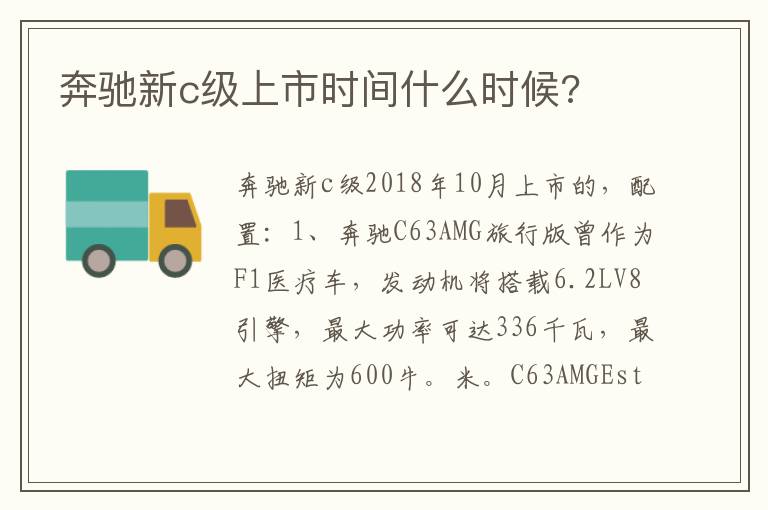 奔驰新c级上市时间什么时候?

奔驰新c级2018年10月上市的，配置：1、奔驰C63AMG旅行版曾作为F1医疗车，发动机将搭载6.2LV8引擎，最大功率可达336千瓦，最大扭矩为600牛。米。C63AMGEst